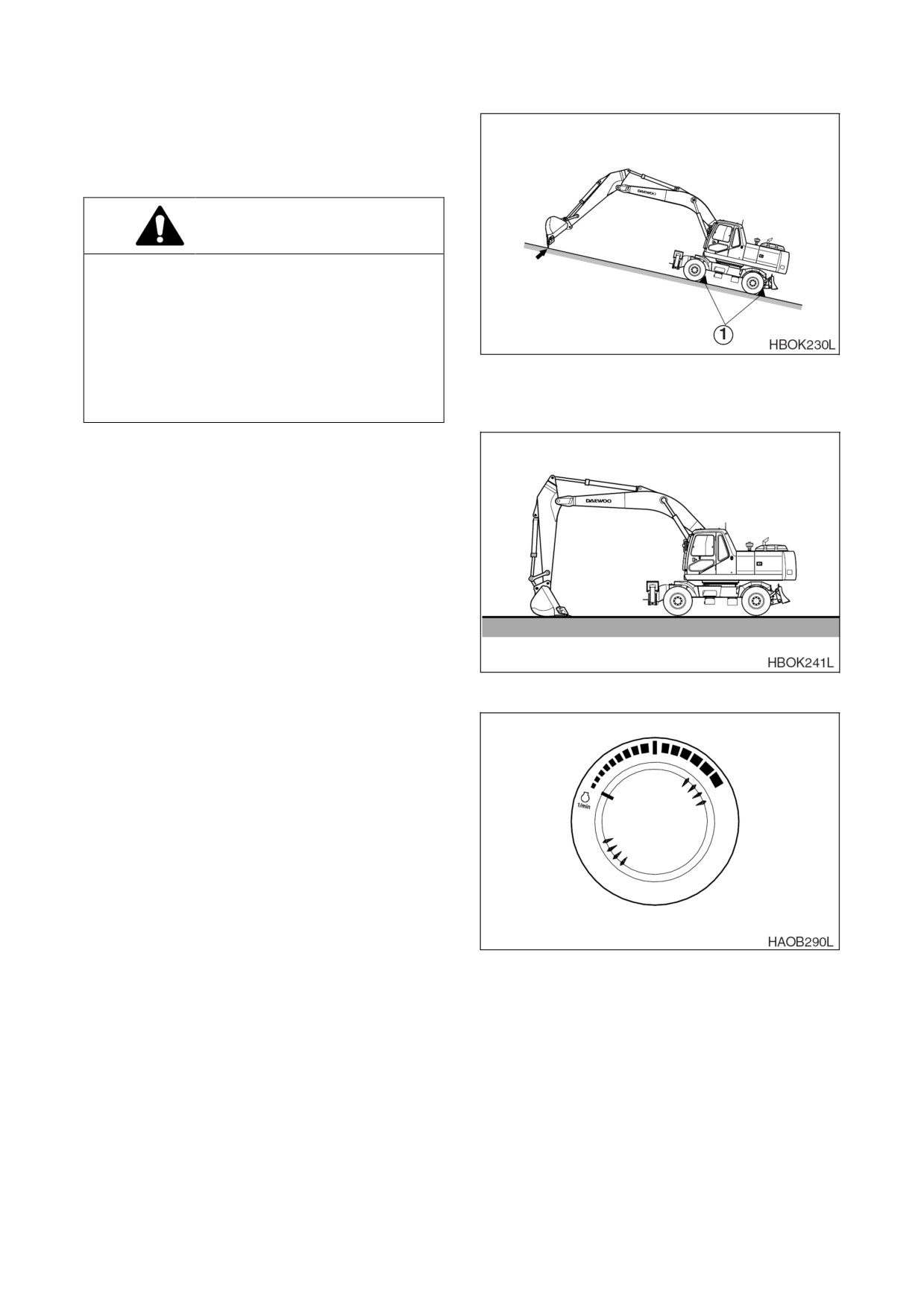 DAEWOO

①

HBOK230L

DAEWOO

HBOK241L

1/min

HAOB290L